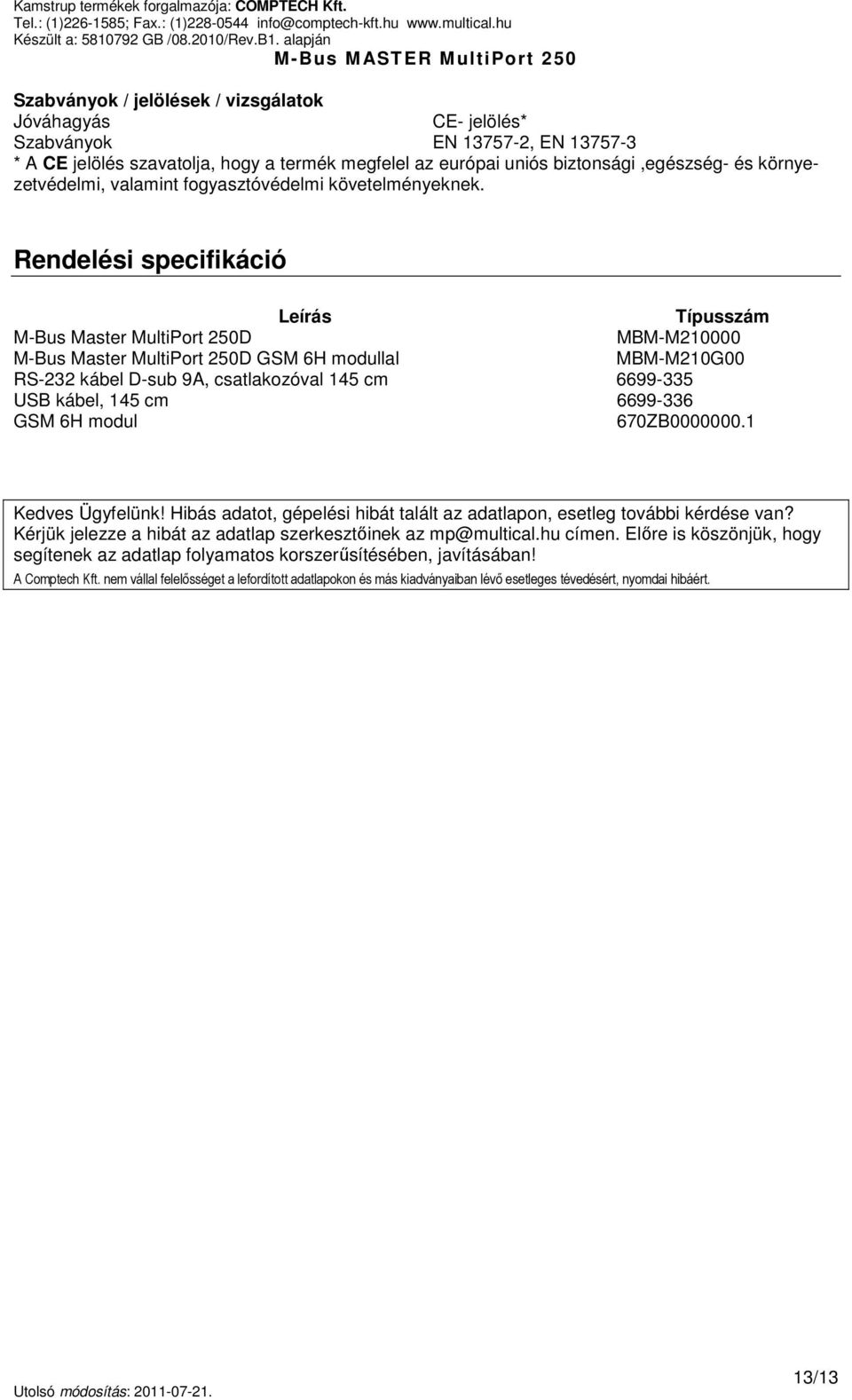 Kamstrup termékek forgalmazója: COMPTECH Kft.
Tel.: (1)226-1585; Fax.: (1)228-0544 info@comptech-kft.hu www.multical.hu
Készült a: 5810792 GB /08.2010/Rev.B1. alapján

M-Bus MASTER MultiPort 250

Szabványok / jelölések / vizsgálatok

| Jóváhagyás | CE- jelölés* |
|---|---|
| Szabványok | EN 13757-2, EN 13757-3 |

* A CE jelölés szavatolja, hogy a termék megfelel az európai uniós biztonsági ,egészség- és környezetvédelmi, valamint fogyasztóvédelmi követelményeknek.

Rendelési specifikáció

| Leírás | Típusszám |
|---|---|
| M-Bus Master MultiPort 250D | MBM-M210000 |
| M-Bus Master MultiPort 250D GSM 6H modullal | MBM-M210G00 |
| RS-232 kábel D-sub 9A, csatlakozóval 145 cm | 6699-335 |
| USB kábel, 145 cm | 6699-336 |
| GSM 6H modul | 670ZB0000000.1 |

Kedves Ügyfelünk! Hibás adatot, gépelési hibát talált az adatlapon, esetleg további kérdése van? Kérjük jelezze a hibát az adatlap szerkesztőinek az mp@multical.hu címen. Előre is köszönjük, hogy segítenek az adatlap folyamatos korszerűsítésében, javításában!

A Comptech Kft. nem vállal felelősséget a lefordított adatlapokon és más kiadványaiban lévő esetleges tévedésért, nyomdai hibáért.

Utolsó módosítás: 2011-07-21.

13/13